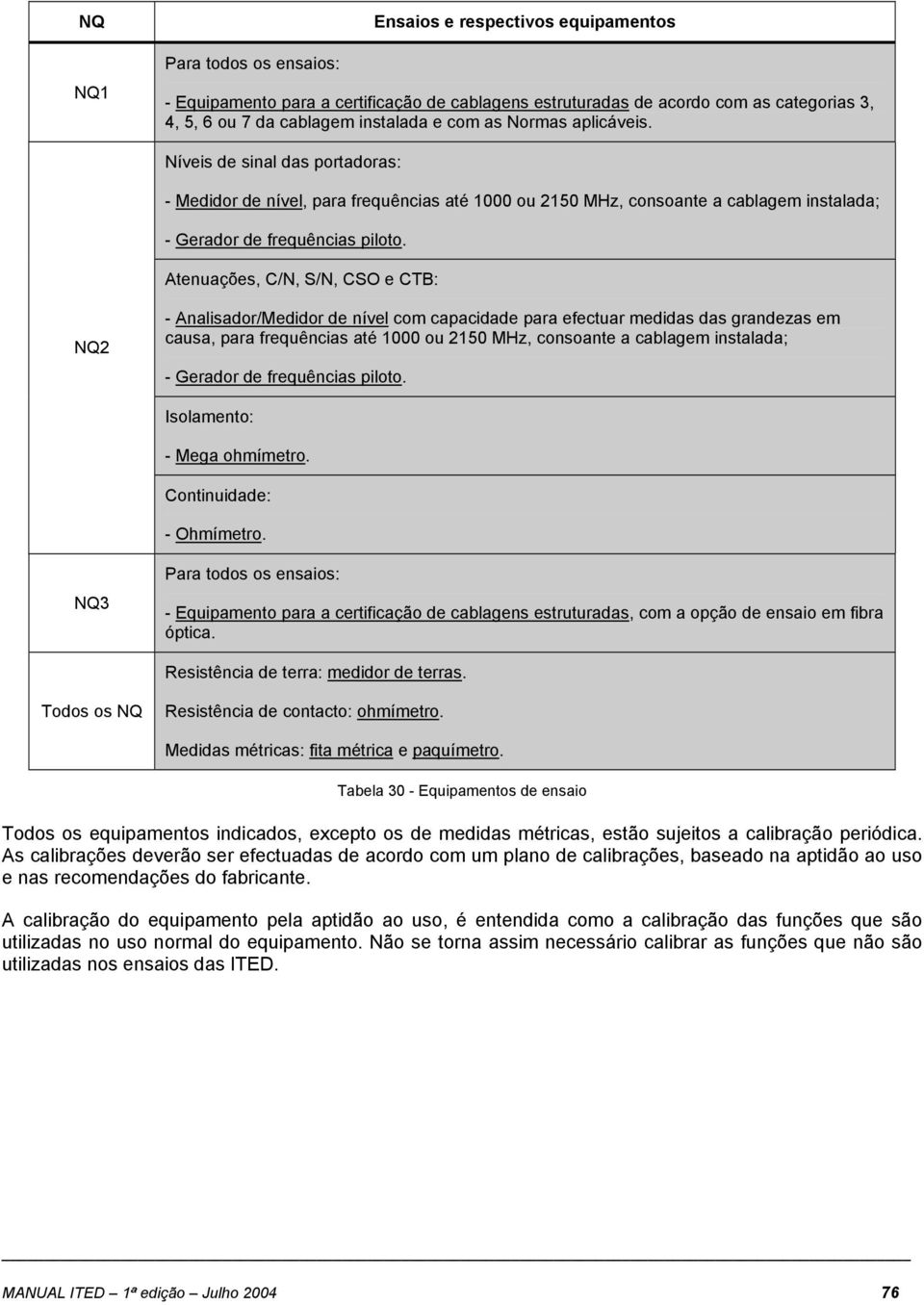 | NQ | Ensaios e respectivos equipamentos |
|---|---|
| NQ1 | Para todos os ensaios: - Equipamento para a certificação de cablagens estruturadas de acordo com as categorias 3, 4, 5, 6 ou 7 da cablagem instalada e com as Normas aplicáveis. |
| NQ2 | Níveis de sinal das portadoras: - Medidor de nível, para frequências até 1000 ou 2150 MHz, consoante a cablagem instalada; - Gerador de frequências piloto. Atenuações, C/N, S/N, CSO e CTB: - Analisador/Medidor de nível com capacidade para efectuar medidas das grandezas em causa, para frequências até 1000 ou 2150 MHz, consoante a cablagem instalada; - Gerador de frequências piloto. Isolamento: - Mega ohmímetro. Continuidade: - Ohmímetro. |
| NQ3 | Para todos os ensaios: - Equipamento para a certificação de cablagens estruturadas, com a opção de ensaio em fibra óptica. |
| Todos os NQ | Resistência de terra: medidor de terras. Resistência de contacto: ohmímetro. Medidas métricas: fita métrica e paquímetro. |

Tabela 30 - Equipamentos de ensaio

Todos os equipamentos indicados, excepto os de medidas métricas, estão sujeitos a calibração periódica. As calibrações deverão ser efectuadas de acordo com um plano de calibrações, baseado na aptidão ao uso e nas recomendações do fabricante.

A calibração do equipamento pela aptidão ao uso, é entendida como a calibração das funções que são utilizadas no uso normal do equipamento. Não se torna assim necessário calibrar as funções que não são utilizadas nos ensaios das ITED.

MANUAL ITED – 1ª edição – Julho 2004 76